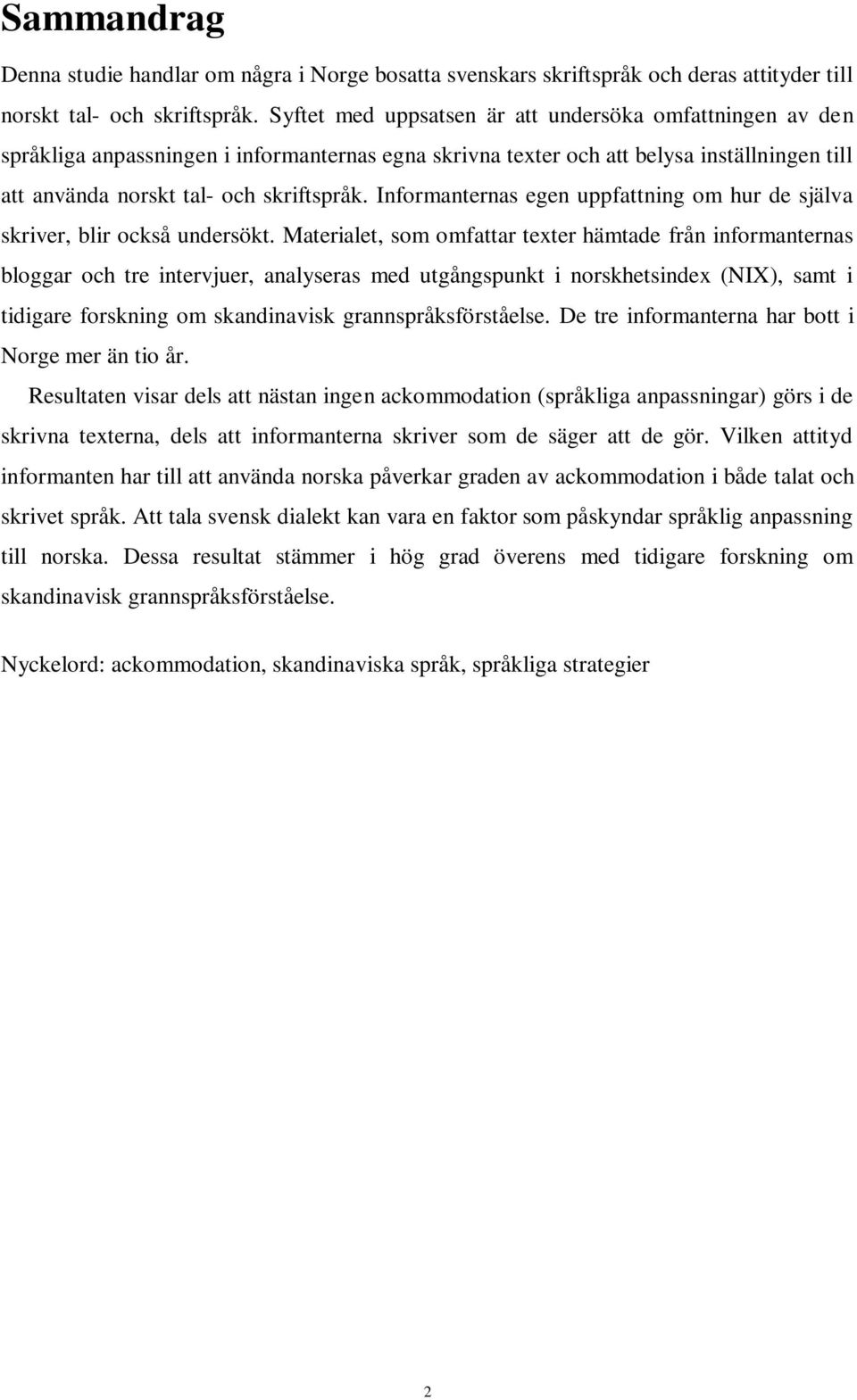 Sammandrag

Denna studie handlar om några i Norge bosatta svenskars skriftspråk och deras attityder till norskt tal- och skriftspråk. Syftet med uppsatsen är att undersöka omfattningen av den språkliga anpassningen i informanternas egna skrivna texter och att belysa inställningen till att använda norskt tal- och skriftspråk. Informanternas egen uppfattning om hur de själva skriver, blir också undersökt. Materialet, som omfattar texter hämtade från informanternas bloggar och tre intervjuer, analyseras med utgångspunkt i norskhetsindex (NIX), samt i tidigare forskning om skandinavisk grannspråksförståelse. De tre informanterna har bott i Norge mer än tio år.

Resultaten visar dels att nästan ingen ackommodation (språkliga anpassningar) görs i de skrivna texterna, dels att informanterna skriver som de säger att de gör. Vilken attityd informanten har till att använda norska påverkar graden av ackommodation i både talat och skrivet språk. Att tala svensk dialekt kan vara en faktor som påskyndar språklig anpassning till norska. Dessa resultat stämmer i hög grad överens med tidigare forskning om skandinavisk grannspråksförståelse.

Nyckelord: ackommodation, skandinaviska språk, språkliga strategier

2